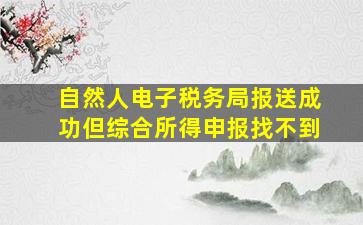 自然人电子税务局报送成功但综合所得申报找不到